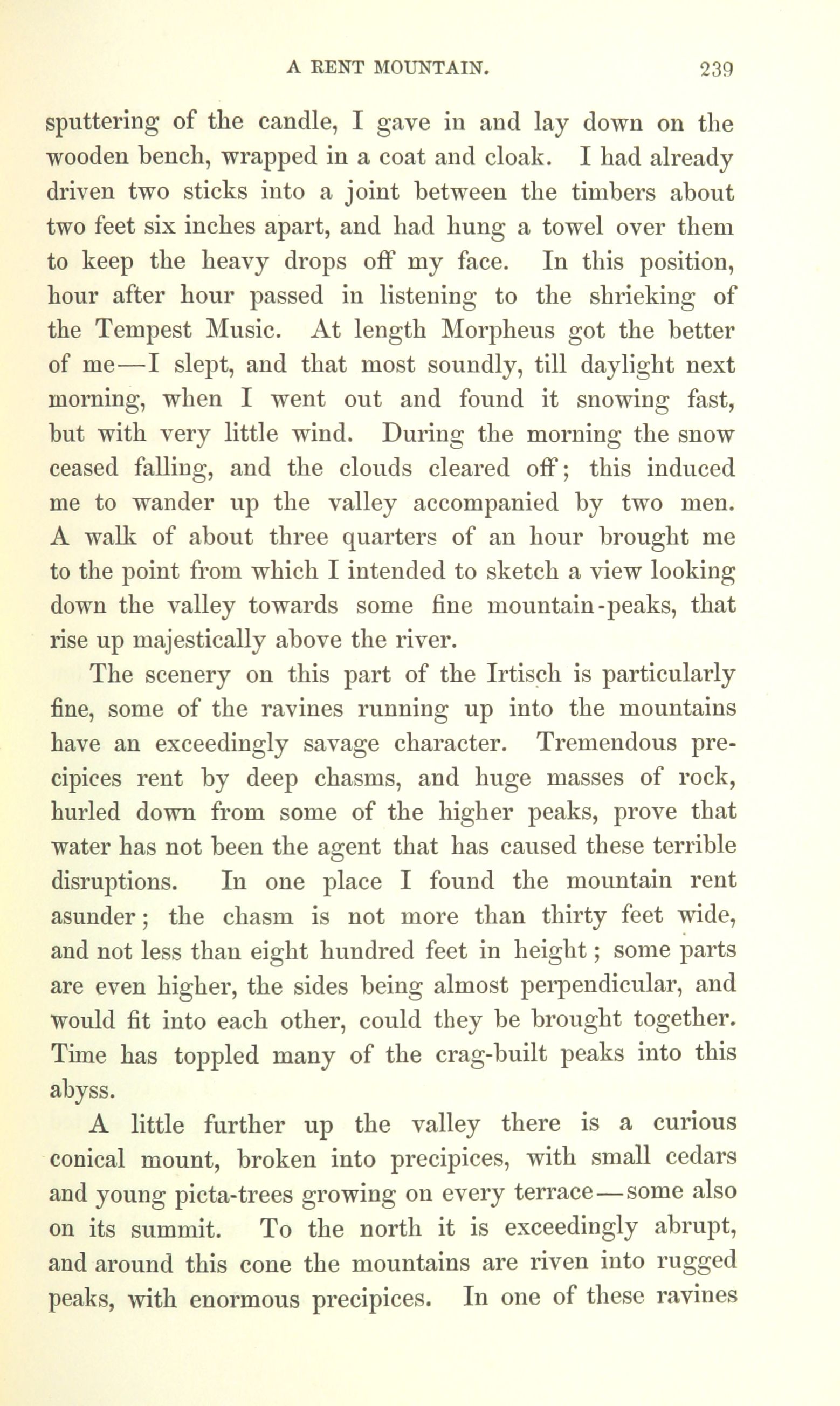 A RENT MOUNTAIN. 239

sputtering of the candle, I gave in and lay down on the wooden bench, wrapped in a coat and cloak. I had already driven two sticks into a joint between the timbers about two feet six inches apart, and had hung a towel over them to keep the heavy drops off my face. In this position, hour after hour passed in listening to the shrieking of the Tempest Music. At length Morpheus got the better of me—I slept, and that most soundly, till daylight next morning, when I went out and found it snowing fast, but with very little wind. During the morning the snow ceased falling, and the clouds cleared off; this induced me to wander up the valley accompanied by two men. A walk of about three quarters of an hour brought me to the point from which I intended to sketch a view looking down the valley towards some fine mountain-peaks, that rise up majestically above the river.

The scenery on this part of the Irtisch is particularly fine, some of the ravines running up into the mountains have an exceedingly savage character. Tremendous precipices rent by deep chasms, and huge masses of rock, hurled down from some of the higher peaks, prove that water has not been the agent that has caused these terrible disruptions. In one place I found the mountain rent asunder; the chasm is not more than thirty feet wide, and not less than eight hundred feet in height; some parts are even higher, the sides being almost perpendicular, and would fit into each other, could they be brought together. Time has toppled many of the crag-built peaks into this abyss.

A little further up the valley there is a curious conical mount, broken into precipices, with small cedars and young picta-trees growing on every terrace—some also on its summit. To the north it is exceedingly abrupt, and around this cone the mountains are riven into rugged peaks, with enormous precipices. In one of these ravines